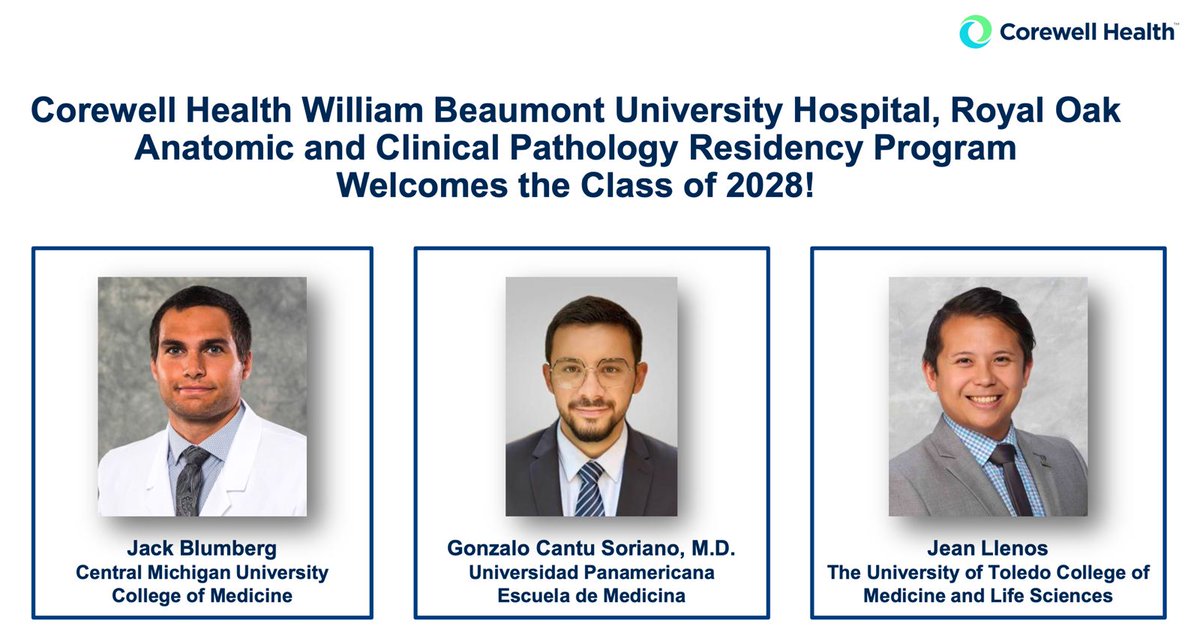 Corewell Health™

Corewell Health William Beaumont University Hospital, Royal Oak
Anatomic and Clinical Pathology Residency Program
Welcomes the Class of 2028!

Jack Blumberg
Central Michigan University
College of Medicine

Gonzalo Cantu Soriano, M.D.
Universidad Panamericana
Escuela de Medicina

Jean Llenos
The University of Toledo College of
Medicine and Life Sciences